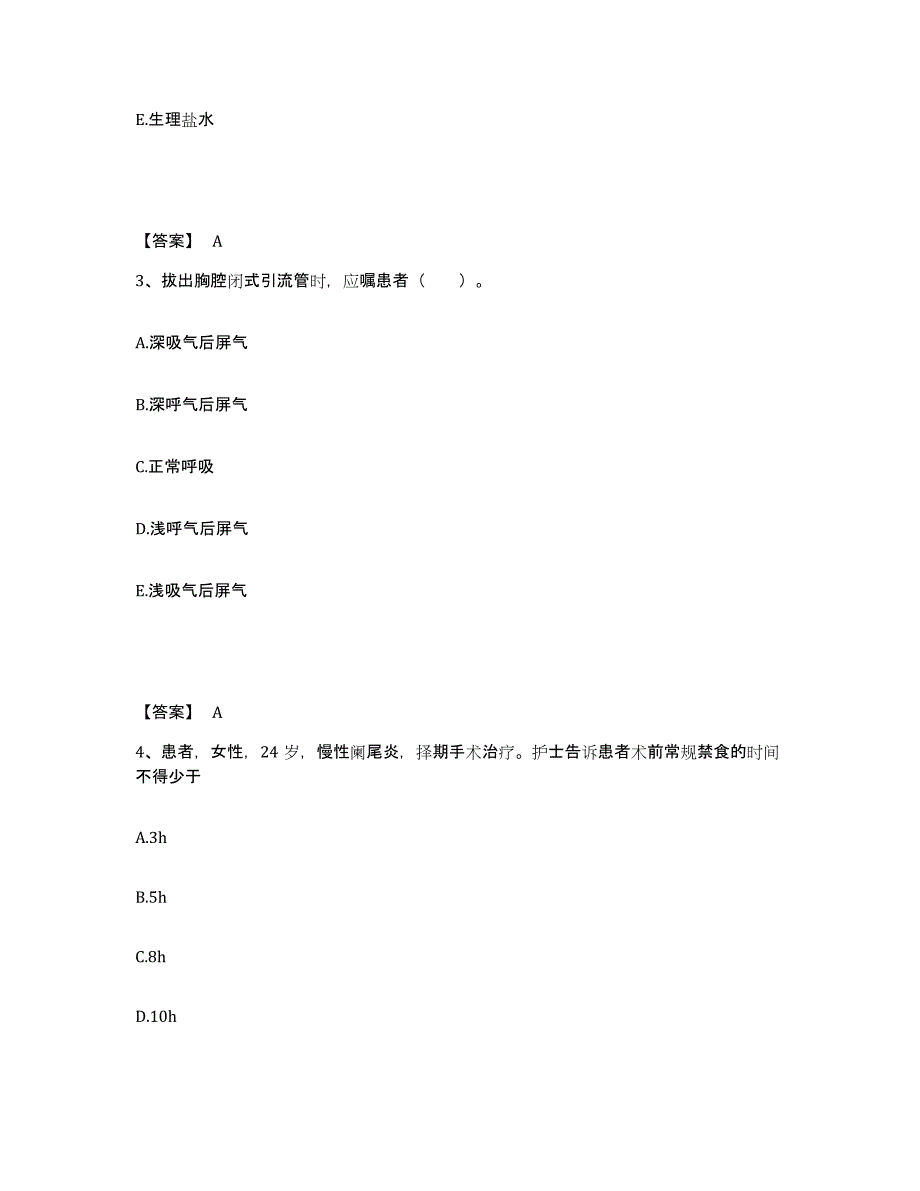 E.生理盐水

【答案】 A

3、拔出胸腔闭式引流管时，应嘱患者（　　）。

A.深吸气后屏气

B.深呼气后屏气

C.正常呼吸

D.浅呼气后屏气

E.浅吸气后屏气

【答案】 A

4、患者，女性，24 岁，慢性阑尾炎，择期手术治疗。护士告诉患者术前常规禁食的时间不得少于

A.3h

B.5h

C.8h

D.10h